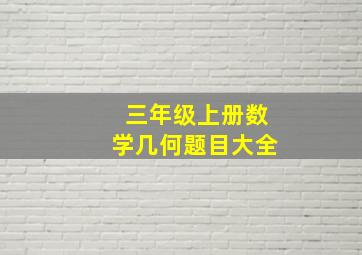 三年级上册数学几何题目大全